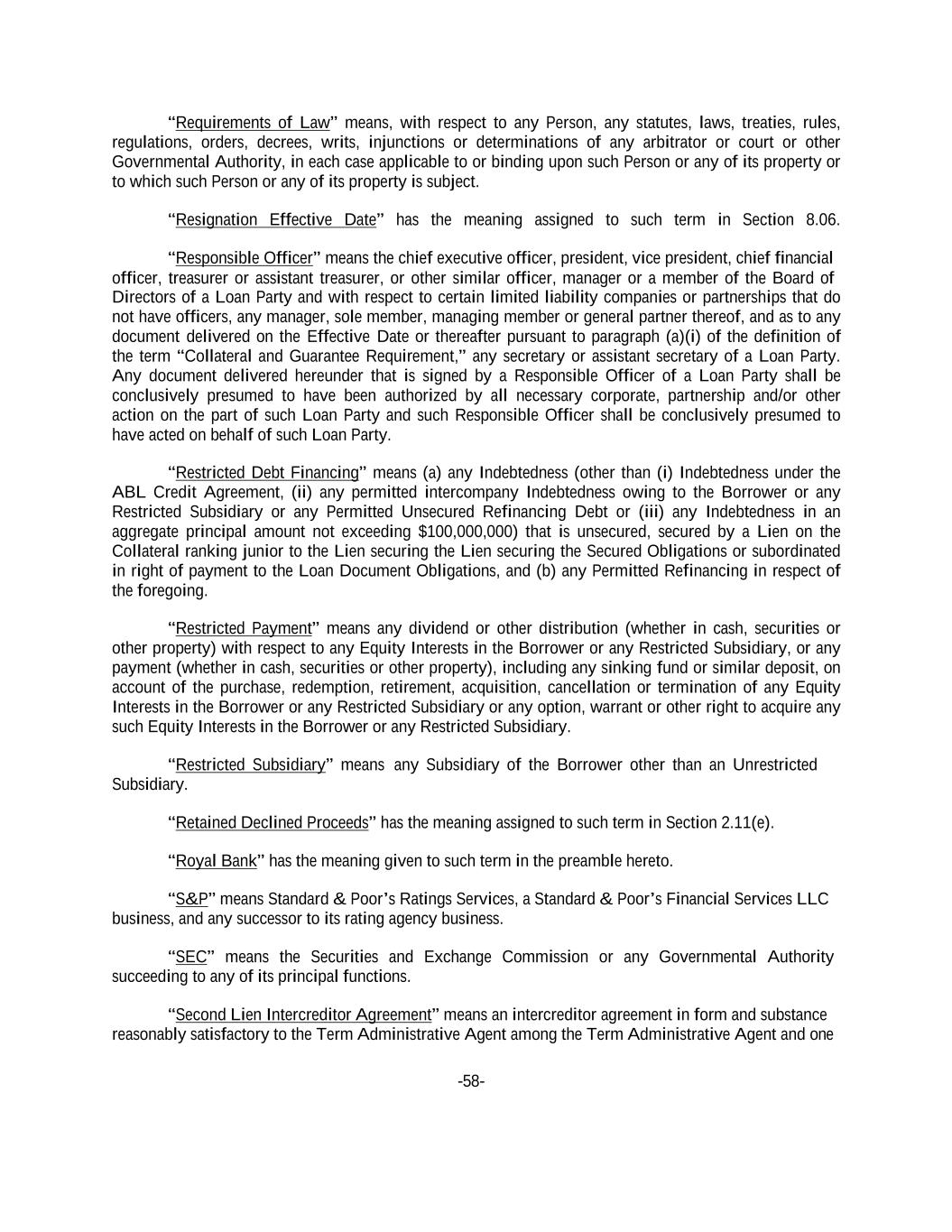 “Requirements of Law” means, with respect to any Person, any statutes, laws, treaties, rules, regulations, orders, decrees, writs, injunctions or determinations of any arbitrator or court or other Governmental Authority, in each case applicable to or binding upon such Person or any of its property or to which such Person or any of its property is subject.

“Resignation Effective Date” has the meaning assigned to such term in Section 8.06.

“Responsible Officer” means the chief executive officer, president, vice president, chief financial officer, treasurer or assistant treasurer, or other similar officer, manager or a member of the Board of Directors of a Loan Party and with respect to certain limited liability companies or partnerships that do not have officers, any manager, sole member, managing member or general partner thereof, and as to any document delivered on the Effective Date or thereafter pursuant to paragraph (a)(i) of the definition of the term “Collateral and Guarantee Requirement,” any secretary or assistant secretary of a Loan Party. Any document delivered hereunder that is signed by a Responsible Officer of a Loan Party shall be conclusively presumed to have been authorized by all necessary corporate, partnership and/or other action on the part of such Loan Party and such Responsible Officer shall be conclusively presumed to have acted on behalf of such Loan Party.

“Restricted Debt Financing” means (a) any Indebtedness (other than (i) Indebtedness under the ABL Credit Agreement, (ii) any permitted intercompany Indebtedness owing to the Borrower or any Restricted Subsidiary or any Permitted Unsecured Refinancing Debt or (iii) any Indebtedness in an aggregate principal amount not exceeding $100,000,000) that is unsecured, secured by a Lien on the Collateral ranking junior to the Lien securing the Lien securing the Secured Obligations or subordinated in right of payment to the Loan Document Obligations, and (b) any Permitted Refinancing in respect of the foregoing.

“Restricted Payment” means any dividend or other distribution (whether in cash, securities or other property) with respect to any Equity Interests in the Borrower or any Restricted Subsidiary, or any payment (whether in cash, securities or other property), including any sinking fund or similar deposit, on account of the purchase, redemption, retirement, acquisition, cancellation or termination of any Equity Interests in the Borrower or any Restricted Subsidiary or any option, warrant or other right to acquire any such Equity Interests in the Borrower or any Restricted Subsidiary.

“Restricted Subsidiary” means any Subsidiary of the Borrower other than an Unrestricted Subsidiary.

“Retained Declined Proceeds” has the meaning assigned to such term in Section 2.11(e).

“Royal Bank” has the meaning given to such term in the preamble hereto.

“S&P” means Standard & Poor’s Ratings Services, a Standard & Poor’s Financial Services LLC business, and any successor to its rating agency business.

“SEC” means the Securities and Exchange Commission or any Governmental Authority succeeding to any of its principal functions.

“Second Lien Intercreditor Agreement” means an intercreditor agreement in form and substance reasonably satisfactory to the Term Administrative Agent among the Term Administrative Agent and one

-58-